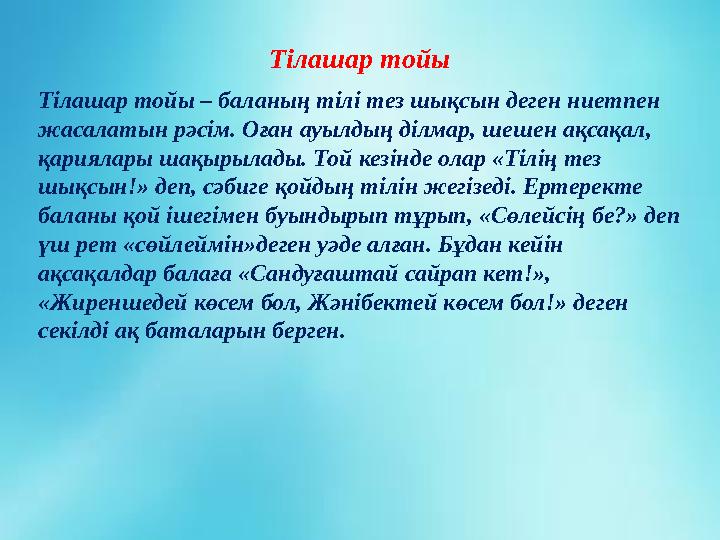 Тілашар тойы

Тілашар тойы – баланың тілі тез шықсын деген ниетпен жасалатын рәсім. Оған ауылдың ділмар, шешен ақсақал, қариялары шақырылады. Той кезінде олар «Тілің тез шықсын!» деп, сәбиге қойдың тілін жегізеді. Ертеректе баланы қой ішегімен буындырып тұрып, «Сөлейсің бе?» деп үш рет «сөйлеймін»деген уәде алған. Бұдан кейін ақсақалдар балаға «Сандуғаштай сайрап кет!», «Жиреншедей көсем бол, Жәнібектей көсем бол!» деген секілді ақ баталарын берген.